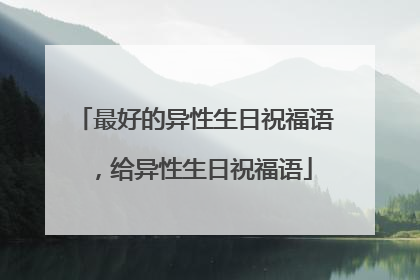 「最好的异性生日祝福语，给异性生日祝福语」